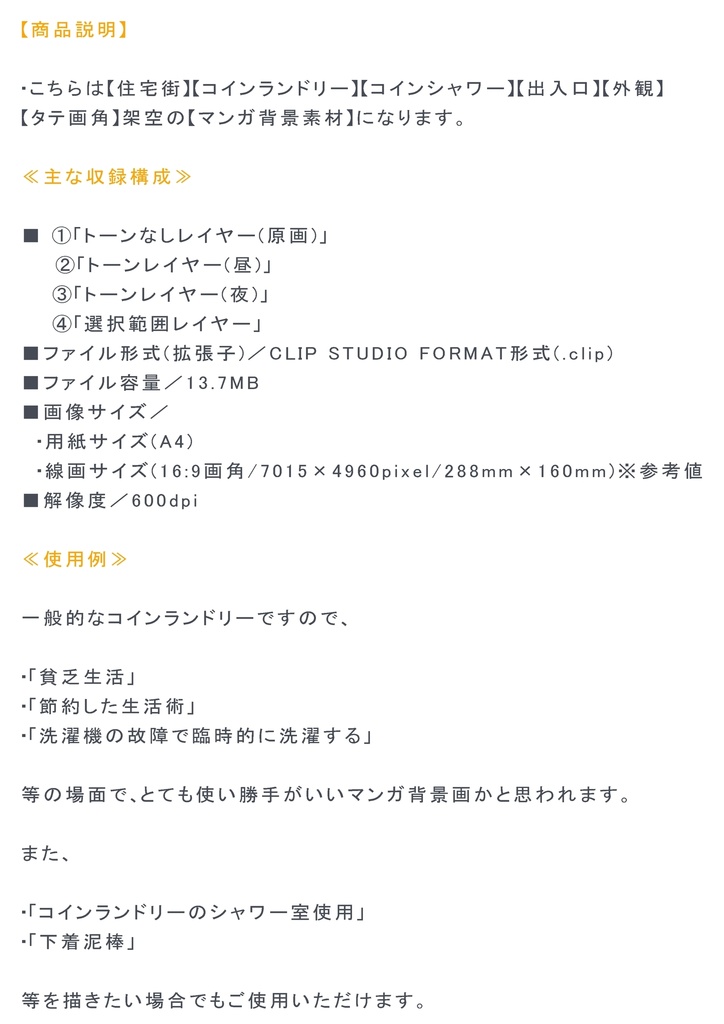 【商品説明】

・こちらは【住宅街】【コインランドリー】【コインシャワー】【出入口】【外観】【タテ画角】架空の【マンガ背景素材】になります。

≪主な収録構成≫

■ ①「トーンなしレイヤー（原画）」
②「トーンレイヤー（昼）」
③「トーンレイヤー（夜）」
④「選択範囲レイヤー」
■ファイル形式（拡張子）／CLIP STUDIO FORMAT形式（.clip）
■ファイル容量／13.7MB
■画像サイズ／
・用紙サイズ（A4）
・線画サイズ（16:9画角/7015×4960pixel/288mm×160mm）※参考値
■解像度／600dpi

≪使用例≫

一般的なコインランドリーですので、

・「貧乏生活」
・「節約した生活術」
・「洗濯機の故障で臨時的に洗濯する」

等の場面で、とても使い勝手がいいマンガ背景画かと思われます。

また、

・「コインランドリーのシャワー室使用」
・「下着泥棒」

等を描きたい場合でもご使用いただけます。